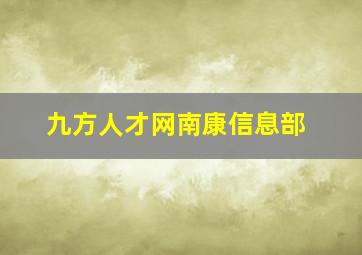 九方人才网南康信息部